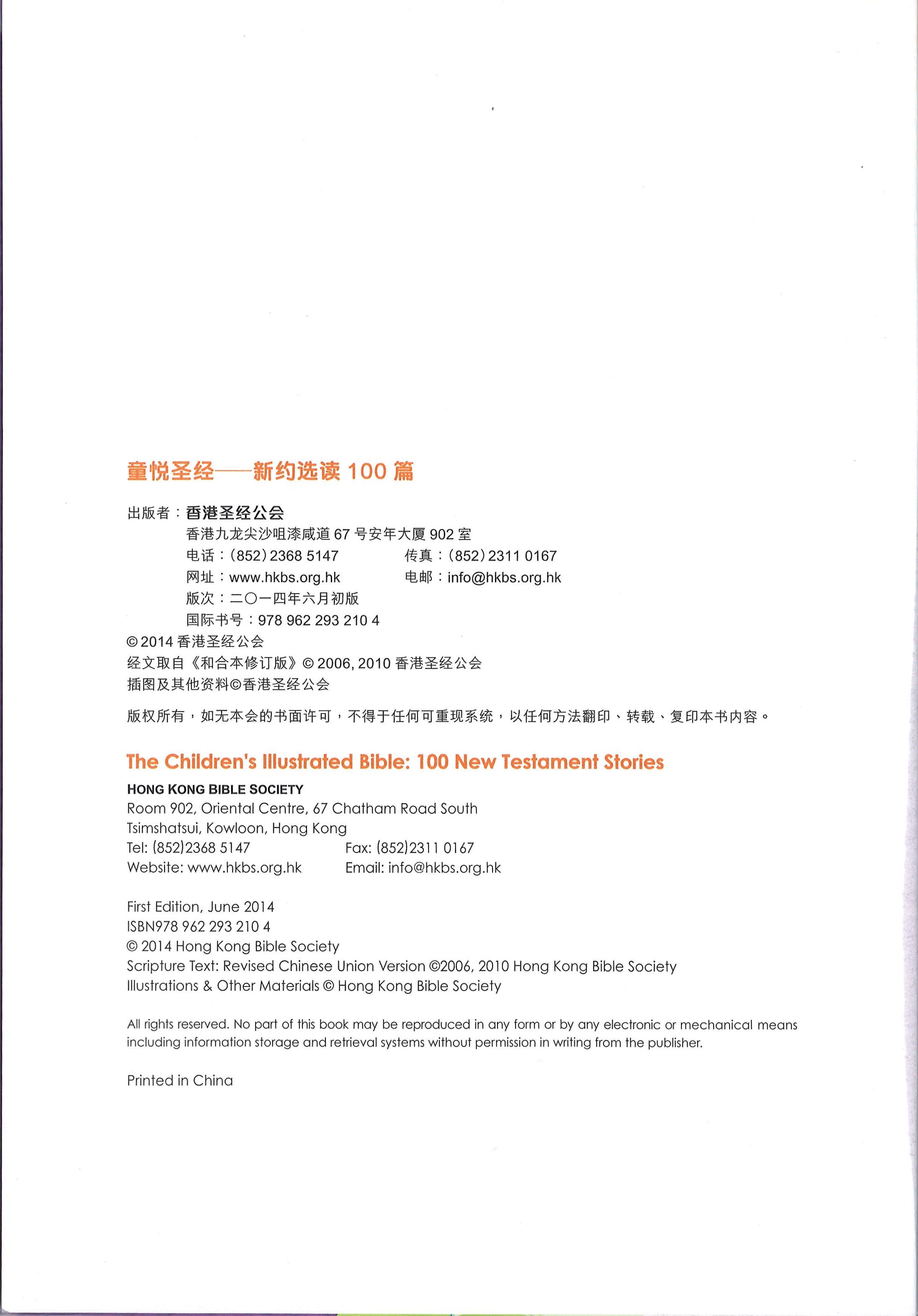 童悦圣经——新约选读 100 篇

出版者：香港圣经公会
香港九龙尖沙咀漆咸道 67 号安年大厦 902 室
电话：(852) 2368 5147　　传真：(852) 2311 0167
网址：www.hkbs.org.hk　　电邮：info@hkbs.org.hk
版次：二〇一四年六月初版
国际书号：978 962 293 210 4
© 2014 香港圣经公会
经文取自《和合本修订版》© 2006, 2010 香港圣经公会
插图及其他资料©香港圣经公会

版权所有，如无本会的书面许可，不得于任何可重现系统，以任何方法翻印、转载、复印本书内容。

The Children's Illustrated Bible: 100 New Testament Stories

HONG KONG BIBLE SOCIETY
Room 902, Oriental Centre, 67 Chatham Road South
Tsimshatsui, Kowloon, Hong Kong
Tel: (852)2368 5147　　Fax: (852)2311 0167
Website: www.hkbs.org.hk　　Email: info@hkbs.org.hk

First Edition, June 2014
ISBN978 962 293 210 4
© 2014 Hong Kong Bible Society
Scripture Text: Revised Chinese Union Version ©2006, 2010 Hong Kong Bible Society
Illustrations & Other Materials © Hong Kong Bible Society

All rights reserved. No part of this book may be reproduced in any form or by any electronic or mechanical means including information storage and retrieval systems without permission in writing from the publisher.

Printed in China